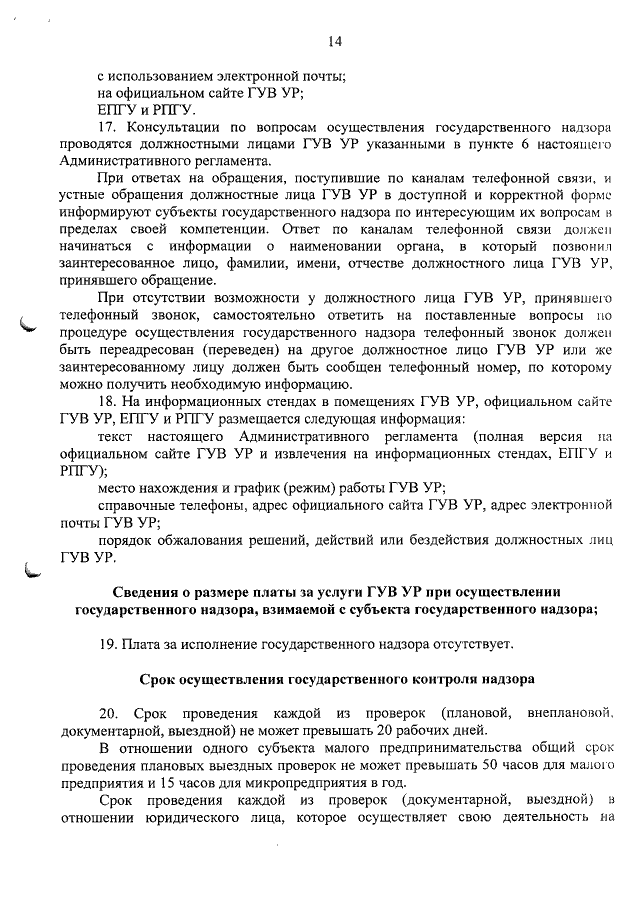 14

с использованием электронной почты;
на официальном сайте ГУВ УР;
ЕПГУ и РПГУ.

17. Консультации по вопросам осуществления государственного надзора проводятся должностными лицами ГУВ УР указанными в пункте 6 настоящего Административного регламента.

При ответах на обращения, поступившие по каналам телефонной связи, и устные обращения должностные лица ГУВ УР в доступной и корректной форме информируют субъекты государственного надзора по интересующим их вопросам в пределах своей компетенции. Ответ по каналам телефонной связи должен начинаться с информации о наименовании органа, в который позвонил заинтересованное лицо, фамилии, имени, отчестве должностного лица ГУВ УР, принявшего обращение.

При отсутствии возможности у должностного лица ГУВ УР, принявшего телефонный звонок, самостоятельно ответить на поставленные вопросы по процедуре осуществления государственного надзора телефонный звонок должен быть переадресован (переведен) на другое должностное лицо ГУВ УР или же заинтересованному лицу должен быть сообщен телефонный номер, по которому можно получить необходимую информацию.

18. На информационных стендах в помещениях ГУВ УР, официальном сайте ГУВ УР, ЕПГУ и РПГУ размещается следующая информация:

текст настоящего Административного регламента (полная версия на официальном сайте ГУВ УР и извлечения на информационных стендах, ЕПГУ и РПГУ);

место нахождения и график (режим) работы ГУВ УР;

справочные телефоны, адрес официального сайта ГУВ УР, адрес электронной почты ГУВ УР;

порядок обжалования решений, действий или бездействия должностных лиц ГУВ УР.

Сведения о размере платы за услуги ГУВ УР при осуществлении государственного надзора, взимаемой с субъекта государственного надзора;

19. Плата за исполнение государственного надзора отсутствует.

Срок осуществления государственного контроля надзора

20. Срок проведения каждой из проверок (плановой, внеплановой, документарной, выездной) не может превышать 20 рабочих дней.

В отношении одного субъекта малого предпринимательства общий срок проведения плановых выездных проверок не может превышать 50 часов для малого предприятия и 15 часов для микропредприятия в год.

Срок проведения каждой из проверок (документарной, выездной) в отношении юридического лица, которое осуществляет свою деятельность на